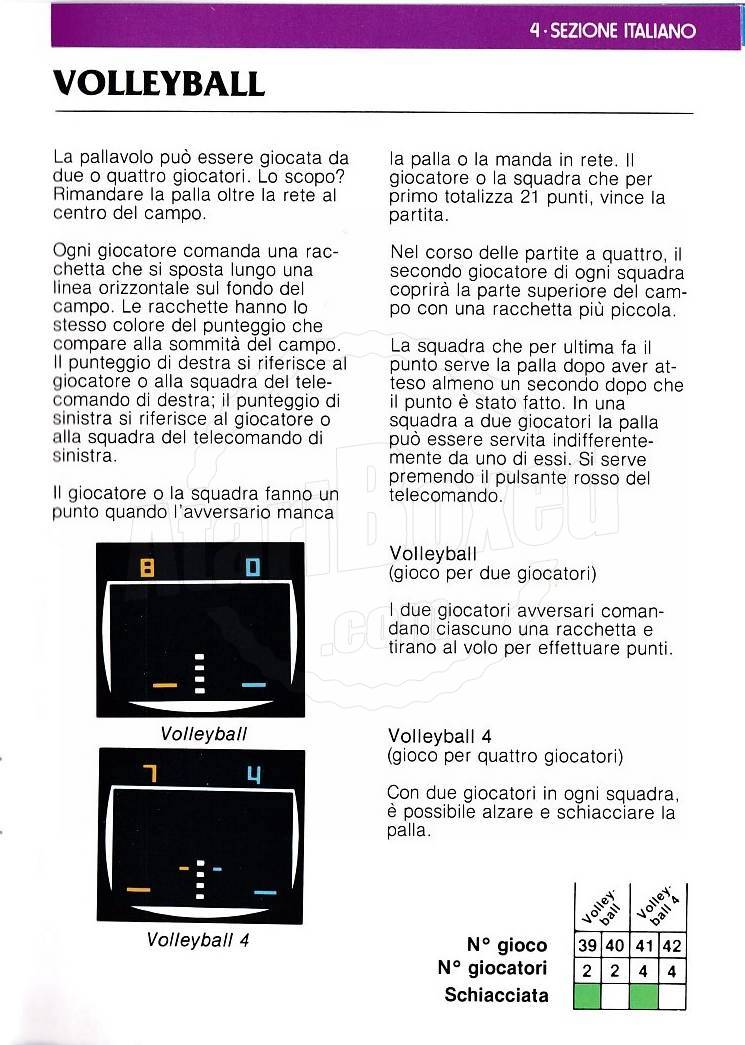 4 · SEZIONE ITALIANO

VOLLEYBALL

La pallavolo può essere giocata da due o quattro giocatori. Lo scopo? Rimandare la palla oltre la rete al centro del campo.

Ogni giocatore comanda una racchetta che si sposta lungo una linea orizzontale sul fondo del campo. Le racchette hanno lo stesso colore del punteggio che compare alla sommità del campo. Il punteggio di destra si riferisce al giocatore o alla squadra del telecomando di destra; il punteggio di sinistra si riferisce al giocatore o alla squadra del telecomando di sinistra.

Il giocatore o la squadra fanno un punto quando l'avversario manca la palla o la manda in rete. Il giocatore o la squadra che per primo totalizza 21 punti, vince la partita.

Nel corso delle partite a quattro, il secondo giocatore di ogni squadra coprirà la parte superiore del campo con una racchetta più piccola.

La squadra che per ultima fa il punto serve la palla dopo aver atteso almeno un secondo dopo che il punto è stato fatto. In una squadra a due giocatori la palla può essere servita indifferentemente da uno di essi. Si serve premendo il pulsante rosso del telecomando.

8 0

Volleyball

7 4

Volleyball 4

Volleyball
(gioco per due giocatori)

I due giocatori avversari comandano ciascuno una racchetta e tirano al volo per effettuare punti.

Volleyball 4
(gioco per quattro giocatori)

Con due giocatori in ogni squadra, è possibile alzare e schiacciare la palla.

| | Volleyball | | Volleyball 4 | |
|---|---|---|---|---|
| N° gioco | 39 | 40 | 41 | 42 |
| N° giocatori | 2 | 2 | 4 | 4 |
| Schiacciata | | | | |